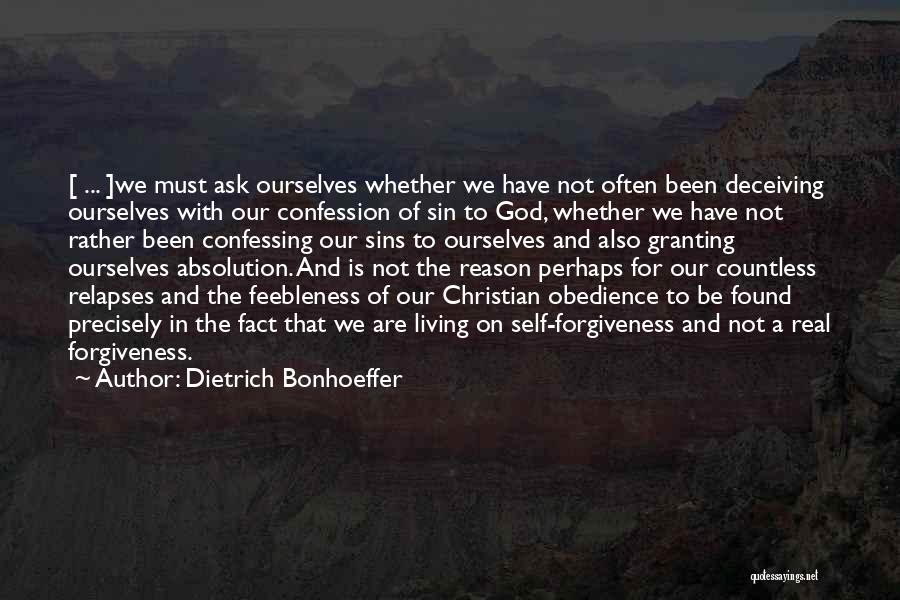 [ ... ]we must ask ourselves whether we have not often been deceiving ourselves with our confession of sin to God, whether we have not rather been confessing our sins to ourselves and also granting ourselves absolution. And is not the reason perhaps for our countless relapses and the feebleness of our Christian obedience to be found precisely in the fact that we are living on self-forgiveness and not a real forgiveness.

~ Author: Dietrich Bonhoeffer

quotessayings.net